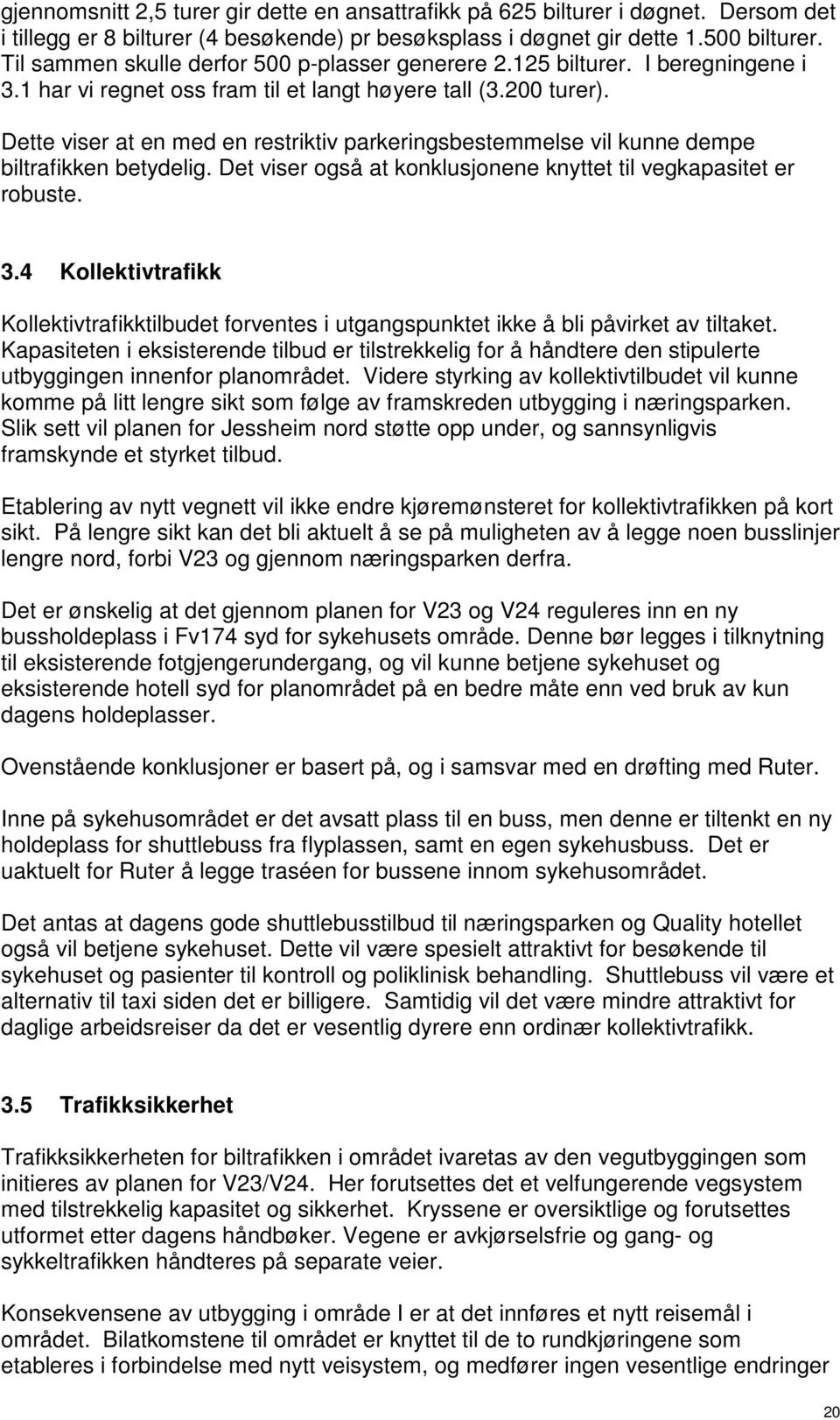 gjennomsnitt 2,5 turer gir dette en ansattrafikk på 625 bilturer i døgnet. Dersom det i tillegg er 8 bilturer (4 besøkende) pr besøksplass i døgnet gir dette 1.500 bilturer. Til sammen skulle derfor 500 p-plasser generere 2.125 bilturer. I beregningene i 3.1 har vi regnet oss fram til et langt høyere tall (3.200 turer).

Dette viser at en med en restriktiv parkeringsbestemmelse vil kunne dempe biltrafikken betydelig. Det viser også at konklusjonene knyttet til vegkapasitet er robuste.

3.4 Kollektivtrafikk

Kollektivtrafikktilbudet forventes i utgangspunktet ikke å bli påvirket av tiltaket. Kapasiteten i eksisterende tilbud er tilstrekkelig for å håndtere den stipulerte utbyggingen innenfor planområdet. Videre styrking av kollektivtilbudet vil kunne komme på litt lengre sikt som følge av framskreden utbygging i næringsparken. Slik sett vil planen for Jessheim nord støtte opp under, og sannsynligvis framskynde et styrket tilbud.

Etablering av nytt vegnett vil ikke endre kjøremønsteret for kollektivtrafikken på kort sikt. På lengre sikt kan det bli aktuelt å se på muligheten av å legge noen busslinjer lengre nord, forbi V23 og gjennom næringsparken derfra.

Det er ønskelig at det gjennom planen for V23 og V24 reguleres inn en ny bussholdeplass i Fv174 syd for sykehusets område. Denne bør legges i tilknytning til eksisterende fotgjengerundergang, og vil kunne betjene sykehuset og eksisterende hotell syd for planområdet på en bedre måte enn ved bruk av kun dagens holdeplasser.

Ovenstående konklusjoner er basert på, og i samsvar med en drøfting med Ruter.

Inne på sykehusområdet er det avsatt plass til en buss, men denne er tiltenkt en ny holdeplass for shuttlebuss fra flyplassen, samt en egen sykehusbuss. Det er uaktuelt for Ruter å legge traséen for bussene innom sykehusområdet.

Det antas at dagens gode shuttlebusstilbud til næringsparken og Quality hotellet også vil betjene sykehuset. Dette vil være spesielt attraktivt for besøkende til sykehuset og pasienter til kontroll og poliklinisk behandling. Shuttlebuss vil være et alternativ til taxi siden det er billigere. Samtidig vil det være mindre attraktivt for daglige arbeidsreiser da det er vesentlig dyrere enn ordinær kollektivtrafikk.

3.5 Trafikksikkerhet

Trafikksikkerheten for biltrafikken i området ivaretas av den vegutbyggingen som initieres av planen for V23/V24. Her forutsettes det et velfungerende vegsystem med tilstrekkelig kapasitet og sikkerhet. Kryssene er oversiktlige og forutsettes utformet etter dagens håndbøker. Vegene er avkjørselsfrie og gang- og sykkeltrafikken håndteres på separate veier.

Konsekvensene av utbygging i område I er at det innføres et nytt reisemål i området. Bilatkomstene til området er knyttet til de to rundkjøringene som etableres i forbindelse med nytt veisystem, og medfører ingen vesentlige endringer

20